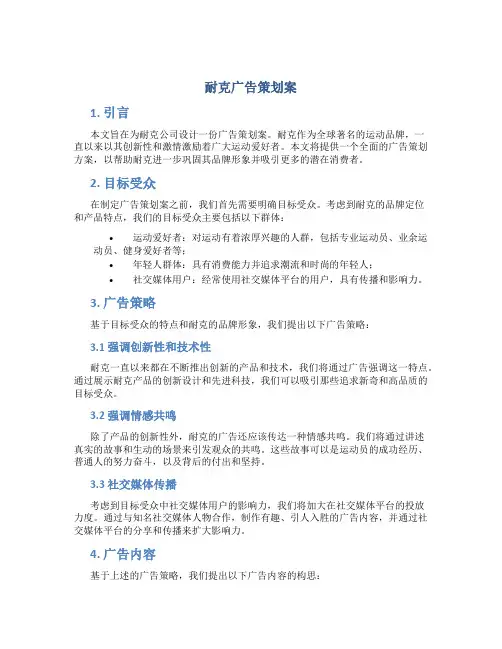 耐克广告策划案

1. 引言

本文旨在为耐克公司设计一份广告策划案。耐克作为全球著名的运动品牌，一直以来以其创新性和激情激励着广大运动爱好者。本文将提供一个全面的广告策划方案，以帮助耐克进一步巩固其品牌形象并吸引更多的潜在消费者。

2. 目标受众

在制定广告策划案之前，我们首先需要明确目标受众。考虑到耐克的品牌定位和产品特点，我们的目标受众主要包括以下群体：

• 运动爱好者：对运动有着浓厚兴趣的人群，包括专业运动员、业余运动员、健身爱好者等；
• 年轻人群体：具有消费能力并追求潮流和时尚的年轻人；
• 社交媒体用户：经常使用社交媒体平台的用户，具有传播和影响力。

3. 广告策略

基于目标受众的特点和耐克的品牌形象，我们提出以下广告策略：

3.1 强调创新性和技术性

耐克一直以来都在不断推出创新的产品和技术，我们将通过广告强调这一特点。通过展示耐克产品的创新设计和先进科技，我们可以吸引那些追求新奇和高品质的目标受众。

3.2 强调情感共鸣

除了产品的创新性外，耐克的广告还应该传达一种情感共鸣。我们将通过讲述真实的故事和生动的场景来引发观众的共鸣。这些故事可以是运动员的成功经历、普通人的努力奋斗，以及背后的付出和坚持。

3.3 社交媒体传播

考虑到目标受众中社交媒体用户的影响力，我们将加大在社交媒体平台的投放力度。通过与知名社交媒体人物合作，制作有趣、引人入胜的广告内容，并通过社交媒体平台的分享和传播来扩大影响力。

4. 广告内容

基于上述的广告策略，我们提出以下广告内容的构思：